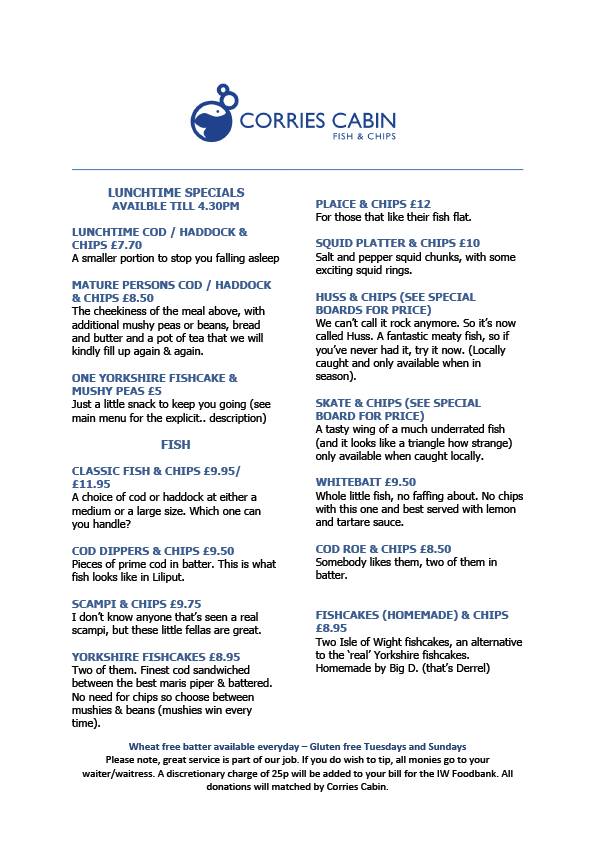 CORRIES CABIN
FISH & CHIPS

LUNCHTIME SPECIALS
AVAILBLE TILL 4.30PM

LUNCHTIME COD / HADDOCK & CHIPS £7.70
A smaller portion to stop you falling asleep

MATURE PERSONS COD / HADDOCK & CHIPS £8.50
The cheekiness of the meal above, with additional mushy peas or beans, bread and butter and a pot of tea that we will kindly fill up again & again.

ONE YORKSHIRE FISHCAKE & MUSHY PEAS £5
Just a little snack to keep you going (see main menu for the explicit.. description)

FISH

CLASSIC FISH & CHIPS £9.95/ £11.95
A choice of cod or haddock at either a medium or a large size. Which one can you handle?

COD DIPPERS & CHIPS £9.50
Pieces of prime cod in batter. This is what fish looks like in Liliput.

SCAMPI & CHIPS £9.75
I don't know anyone that's seen a real scampi, but these little fellas are great.

YORKSHIRE FISHCAKES £8.95
Two of them. Finest cod sandwiched between the best maris piper & battered. No need for chips so choose between mushies & beans (mushies win every time).

PLAICE & CHIPS £12
For those that like their fish flat.

SQUID PLATTER & CHIPS £10
Salt and pepper squid chunks, with some exciting squid rings.

HUSS & CHIPS (SEE SPECIAL BOARDS FOR PRICE)
We can't call it rock anymore. So it's now called Huss. A fantastic meaty fish, so if you've never had it, try it now. (Locally caught and only available when in season).

SKATE & CHIPS (SEE SPECIAL BOARD FOR PRICE)
A tasty wing of a much underrated fish (and it looks like a triangle how strange) only available when caught locally.

WHITEBAIT £9.50
Whole little fish, no faffing about. No chips with this one and best served with lemon and tartare sauce.

COD ROE & CHIPS £8.50
Somebody likes them, two of them in batter.

FISHCAKES (HOMEMADE) & CHIPS £8.95
Two Isle of Wight fishcakes, an alternative to the 'real' Yorkshire fishcakes. Homemade by Big D. (that's Derrel)

Wheat free batter available everyday – Gluten free Tuesdays and Sundays
Please note, great service is part of our job. If you do wish to tip, all monies go to your waiter/waitress. A discretionary charge of 25p will be added to your bill for the IW Foodbank. All donations will matched by Corries Cabin.